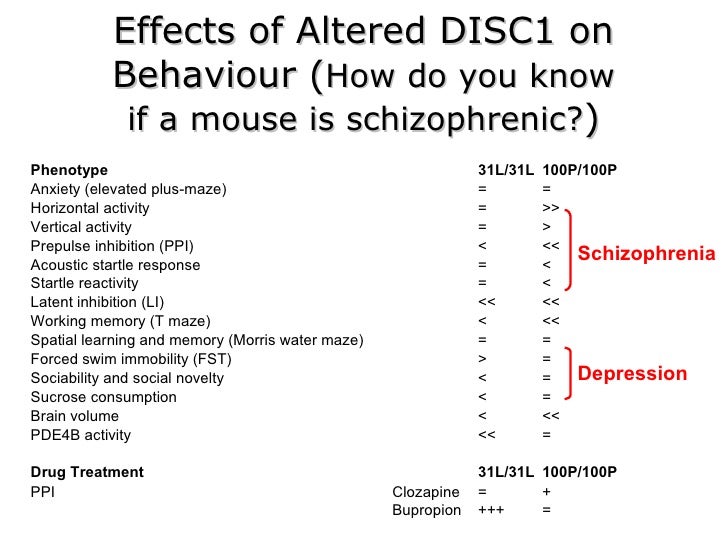 Effects of Altered DISC1 on Behaviour (How do you know if a mouse is schizophrenic?)

| Phenotype | 31L/31L | 100P/100P |
|---|---|---|
| Anxiety (elevated plus-maze) | = | = |
| Horizontal activity | = | >> |
| Vertical activity | = | > |
| Prepulse inhibition (PPI) | < | << |
| Acoustic startle response | = | < |
| Startle reactivity | = | < |
| Latent inhibition (LI) | << | << |
| Working memory (T maze) | < | << |
| Spatial learning and memory (Morris water maze) | = | = |
| Forced swim immobility (FST) | > | = |
| Sociability and social novelty | < | = |
| Sucrose consumption | < | = |
| Brain volume | < | << |
| PDE4B activity | << | = |

Schizophrenia

Depression

| Drug Treatment | | 31L/31L | 100P/100P |
|---|---|---|---|
| PPI | Clozapine | = | + |
| | Bupropion | +++ | = |